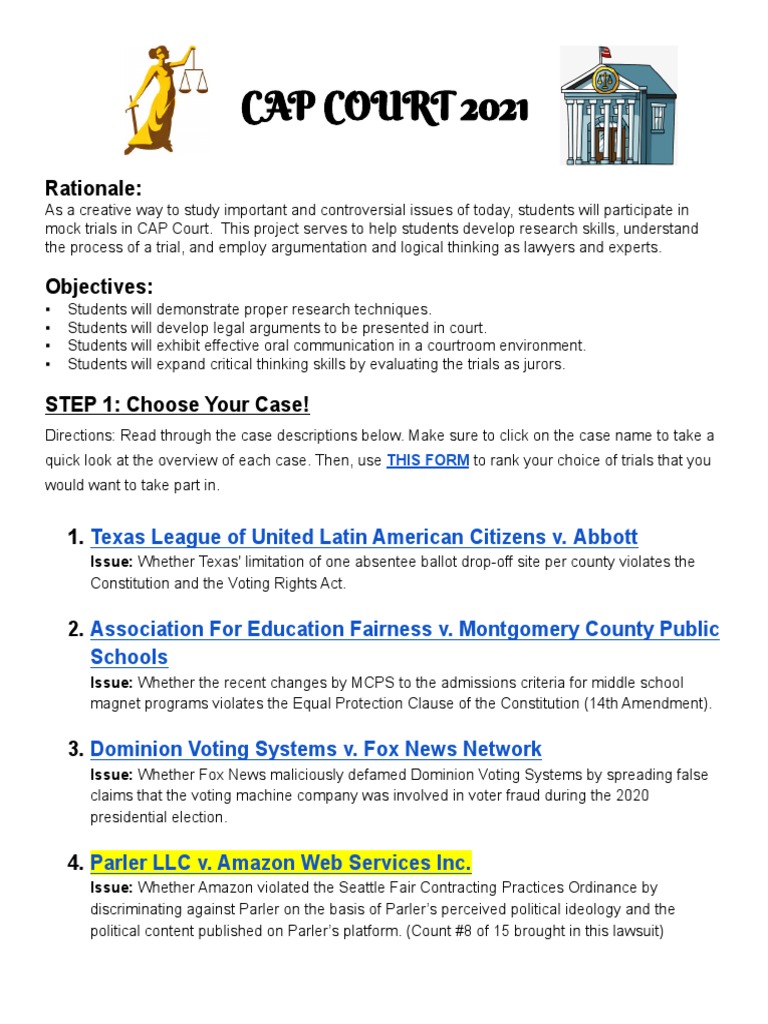 CAP COURT 2021

Rationale:
As a creative way to study important and controversial issues of today, students will participate in mock trials in CAP Court. This project serves to help students develop research skills, understand the process of a trial, and employ argumentation and logical thinking as lawyers and experts.

Objectives:
• Students will demonstrate proper research techniques.
• Students will develop legal arguments to be presented in court.
• Students will exhibit effective oral communication in a courtroom environment.
• Students will expand critical thinking skills by evaluating the trials as jurors.

STEP 1: Choose Your Case!

Directions: Read through the case descriptions below. Make sure to click on the case name to take a quick look at the overview of each case. Then, use THIS FORM to rank your choice of trials that you would want to take part in.

1. Texas League of United Latin American Citizens v. Abbott
Issue: Whether Texas' limitation of one absentee ballot drop-off site per county violates the Constitution and the Voting Rights Act.

2. Association For Education Fairness v. Montgomery County Public Schools
Issue: Whether the recent changes by MCPS to the admissions criteria for middle school magnet programs violates the Equal Protection Clause of the Constitution (14th Amendment).

3. Dominion Voting Systems v. Fox News Network
Issue: Whether Fox News maliciously defamed Dominion Voting Systems by spreading false claims that the voting machine company was involved in voter fraud during the 2020 presidential election.

4. Parler LLC v. Amazon Web Services Inc.
Issue: Whether Amazon violated the Seattle Fair Contracting Practices Ordinance by discriminating against Parler on the basis of Parler's perceived political ideology and the political content published on Parler's platform. (Count #8 of 15 brought in this lawsuit)